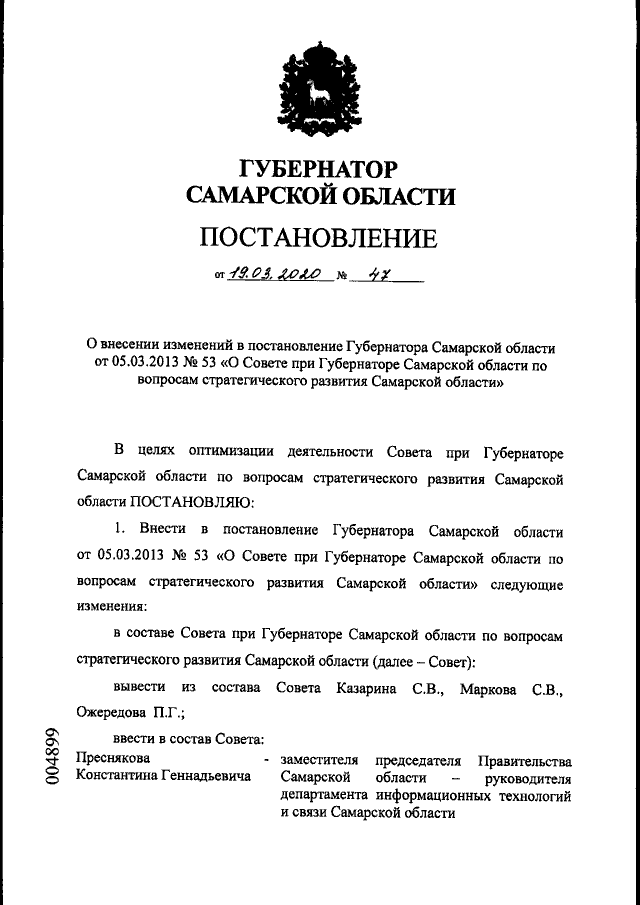 ГУБЕРНАТОР
САМАРСКОЙ ОБЛАСТИ

ПОСТАНОВЛЕНИЕ

от 19.03.2020 № 47

О внесении изменений в постановление Губернатора Самарской области от 05.03.2013 № 53 «О Совете при Губернаторе Самарской области по вопросам стратегического развития Самарской области»

В целях оптимизации деятельности Совета при Губернаторе Самарской области по вопросам стратегического развития Самарской области ПОСТАНОВЛЯЮ:

1. Внести в постановление Губернатора Самарской области от 05.03.2013 № 53 «О Совете при Губернаторе Самарской области по вопросам стратегического развития Самарской области» следующие изменения:

в составе Совета при Губернаторе Самарской области по вопросам стратегического развития Самарской области (далее – Совет):

вывести из состава Совета Казарина С.В., Маркова С.В., Ожередова П.Г.;

ввести в состав Совета:

Преснякова Константина Геннадьевича - заместителя председателя Правительства Самарской области – руководителя департамента информационных технологий и связи Самарской области

004899